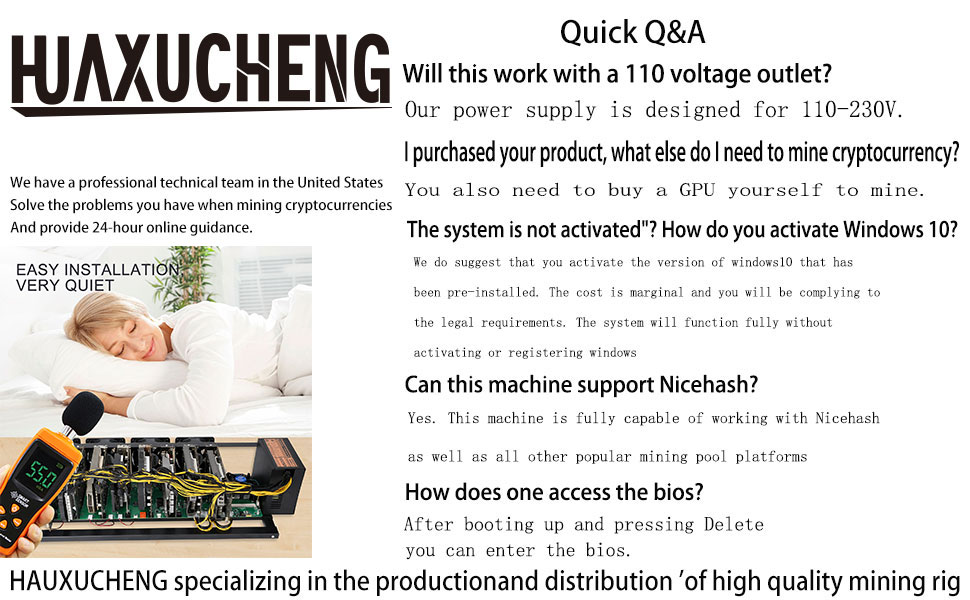 HUAXUCHENG

We have a professional technical team in the United States
Solve the problems you have when mining cryptocurrencies
And provide 24-hour online guidance.

EASY INSTALLATION
VERY QUIET

55.0

Quick Q&A

Will this work with a 110 voltage outlet?

Our power supply is designed for 110-230V.

I purchased your product, what else do I need to mine cryptocurrency?

You also need to buy a GPU yourself to mine.

The system is not activated"? How do you activate Windows 10?

We do suggest that you activate the version of windows10 that has been pre-installed. The cost is marginal and you will be complying to the legal requirements. The system will function fully without activating or registering windows

Can this machine support Nicehash?

Yes. This machine is fully capable of working with Nicehash as well as all other popular mining pool platforms

How does one access the bios?

After booting up and pressing Delete you can enter the bios.

HAUXUCHENG specializing in the productionand distribution 'of high quality mining rig